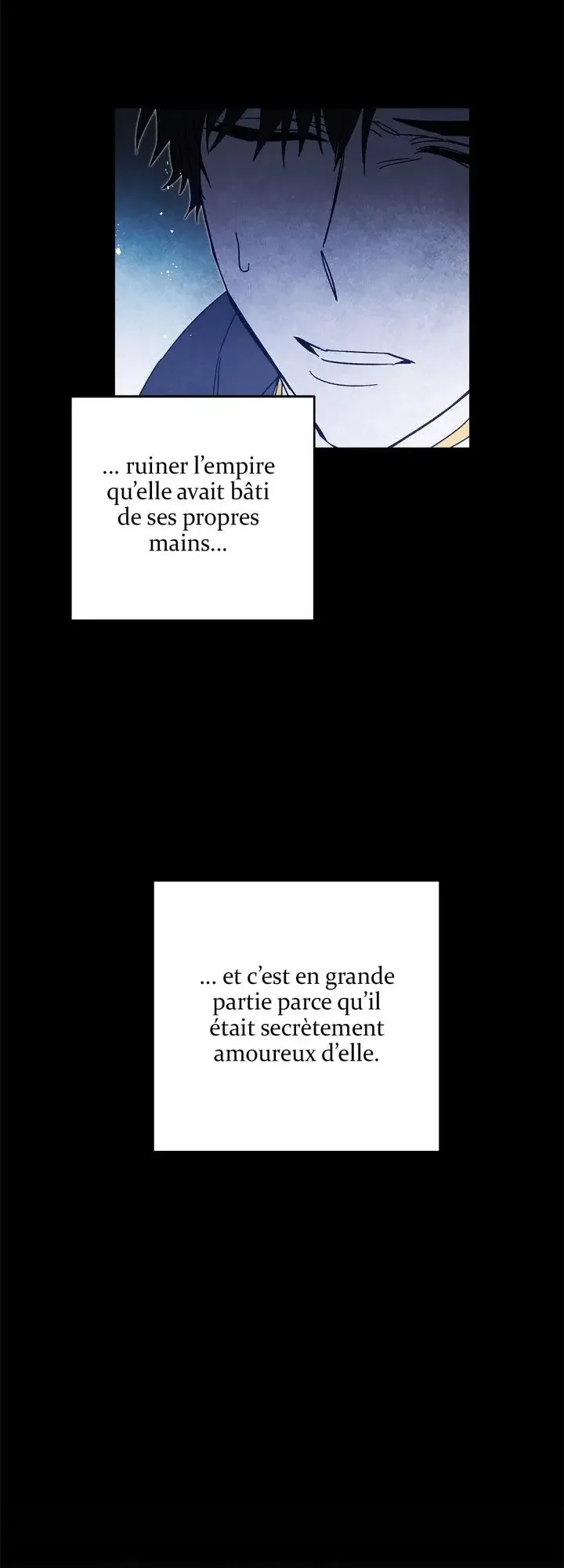 ... ruiner l'empire qu'elle avait bâti de ses propres mains...

... et c'est en grande partie parce qu'il était secrètement amoureux d'elle.